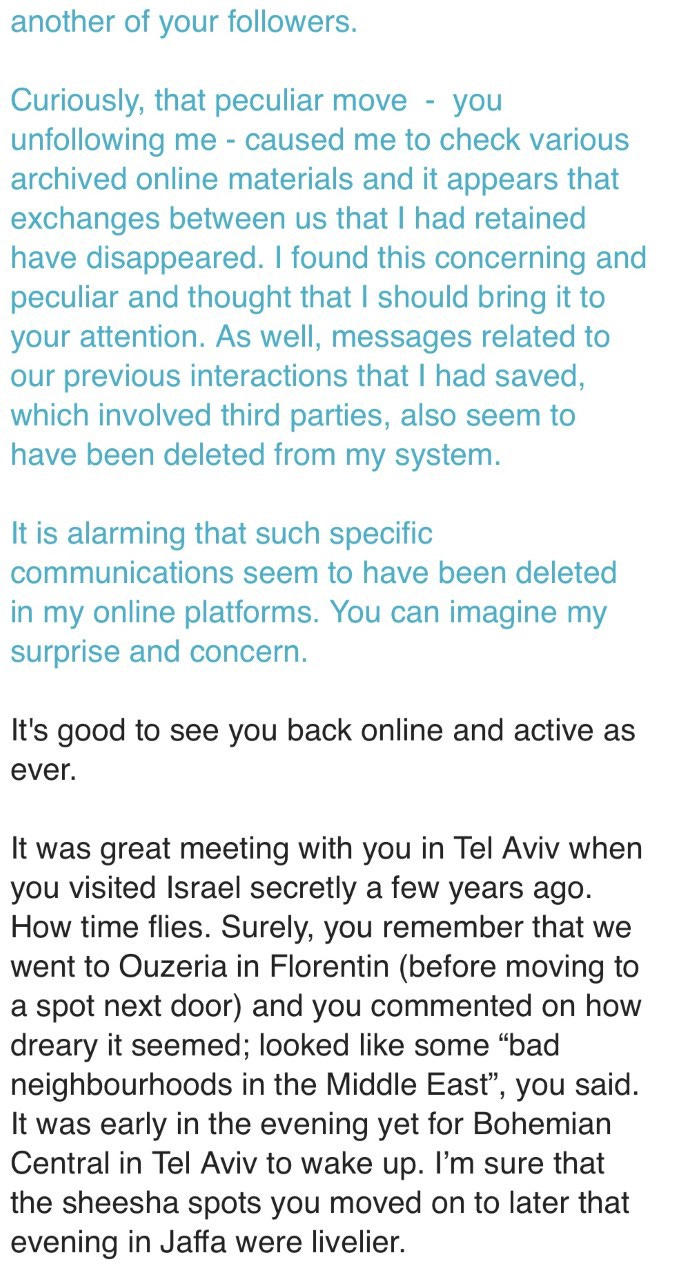 another of your followers.

Curiously, that peculiar move - you unfollowing me - caused me to check various archived online materials and it appears that exchanges between us that I had retained have disappeared. I found this concerning and peculiar and thought that I should bring it to your attention. As well, messages related to our previous interactions that I had saved, which involved third parties, also seem to have been deleted from my system.

It is alarming that such specific communications seem to have been deleted in my online platforms. You can imagine my surprise and concern.

It's good to see you back online and active as ever.

It was great meeting with you in Tel Aviv when you visited Israel secretly a few years ago. How time flies. Surely, you remember that we went to Ouzeria in Florentin (before moving to a spot next door) and you commented on how dreary it seemed; looked like some “bad neighbourhoods in the Middle East”, you said. It was early in the evening yet for Bohemian Central in Tel Aviv to wake up. I’m sure that the sheesha spots you moved on to later that evening in Jaffa were livelier.